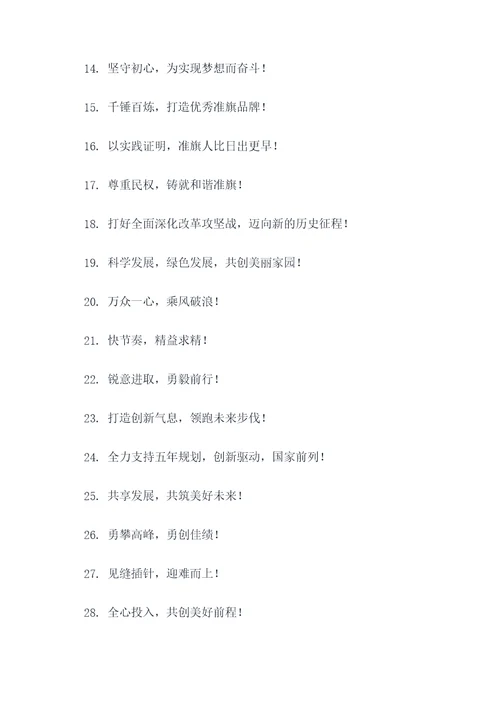 14. 坚守初心，为实现梦想而奋斗！

15. 千锤百炼，打造优秀准旗品牌！

16. 以实践证明，准旗人比日出更早！

17. 尊重民权，铸就和谐准旗！

18. 打好全面深化改革攻坚战，迈向新的历史征程！

19. 科学发展，绿色发展，共创美丽家园！

20. 万众一心，乘风破浪！

21. 快节奏，精益求精！

22. 锐意进取，勇毅前行！

23. 打造创新气息，领跑未来步伐！

24. 全力支持五年规划，创新驱动，国家前列！

25. 共享发展，共筑美好未来！

26. 勇攀高峰，勇创佳绩！

27. 见缝插针，迎难而上！

28. 全心投入，共创美好前程！